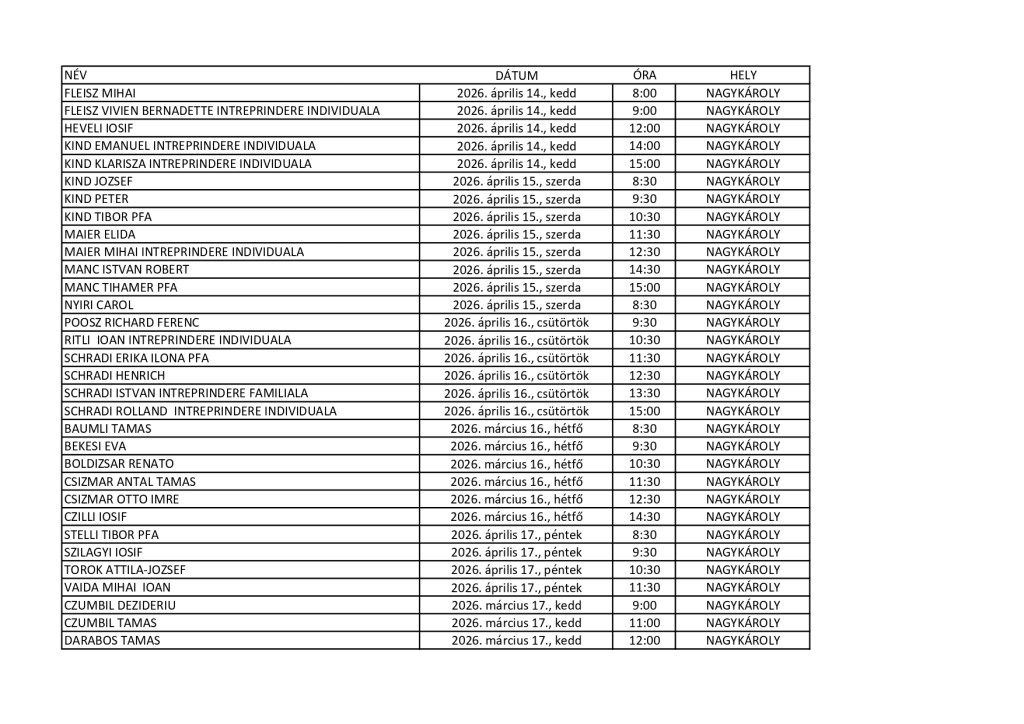 | NÉV | DÁTUM | ÓRA | HELY |
|---|---|---|---|
| FLEISZ MIHAI | 2026. április 14., kedd | 8:00 | NAGYKÁROLY |
| FLEISZ VIVIEN BERNADETTE INTREPRINDERE INDIVIDUALA | 2026. április 14., kedd | 9:00 | NAGYKÁROLY |
| HEVELI IOSIF | 2026. április 14., kedd | 12:00 | NAGYKÁROLY |
| KIND EMANUEL INTREPRINDERE INDIVIDUALA | 2026. április 14., kedd | 14:00 | NAGYKÁROLY |
| KIND KLARISZA INTREPRINDERE INDIVIDUALA | 2026. április 14., kedd | 15:00 | NAGYKÁROLY |
| KIND JOZSEF | 2026. április 15., szerda | 8:30 | NAGYKÁROLY |
| KIND PETER | 2026. április 15., szerda | 9:30 | NAGYKÁROLY |
| KIND TIBOR PFA | 2026. április 15., szerda | 10:30 | NAGYKÁROLY |
| MAIER ELIDA | 2026. április 15., szerda | 11:30 | NAGYKÁROLY |
| MAIER MIHAI INTREPRINDERE INDIVIDUALA | 2026. április 15., szerda | 12:30 | NAGYKÁROLY |
| MANC ISTVAN ROBERT | 2026. április 15., szerda | 14:30 | NAGYKÁROLY |
| MANC TIHAMER PFA | 2026. április 15., szerda | 15:00 | NAGYKÁROLY |
| NYIRI CAROL | 2026. április 15., szerda | 8:30 | NAGYKÁROLY |
| POOSZ RICHARD FERENC | 2026. április 16., csütörtök | 9:30 | NAGYKÁROLY |
| RITLI IOAN INTREPRINDERE INDIVIDUALA | 2026. április 16., csütörtök | 10:30 | NAGYKÁROLY |
| SCHRADI ERIKA ILONA PFA | 2026. április 16., csütörtök | 11:30 | NAGYKÁROLY |
| SCHRADI HENRICH | 2026. április 16., csütörtök | 12:30 | NAGYKÁROLY |
| SCHRADI ISTVAN INTREPRINDERE FAMILIALA | 2026. április 16., csütörtök | 13:30 | NAGYKÁROLY |
| SCHRADI ROLLAND INTREPRINDERE INDIVIDUALA | 2026. április 16., csütörtök | 15:00 | NAGYKÁROLY |
| BAUMLI TAMAS | 2026. március 16., hétfő | 8:30 | NAGYKÁROLY |
| BEKESI EVA | 2026. március 16., hétfő | 9:30 | NAGYKÁROLY |
| BOLDIZSAR RENATO | 2026. március 16., hétfő | 10:30 | NAGYKÁROLY |
| CSIZMAR ANTAL TAMAS | 2026. március 16., hétfő | 11:30 | NAGYKÁROLY |
| CSIZMAR OTTO IMRE | 2026. március 16., hétfő | 12:30 | NAGYKÁROLY |
| CZILLI IOSIF | 2026. március 16., hétfő | 14:30 | NAGYKÁROLY |
| STELLI TIBOR PFA | 2026. április 17., péntek | 8:30 | NAGYKÁROLY |
| SZILAGYI IOSIF | 2026. április 17., péntek | 9:30 | NAGYKÁROLY |
| TOROK ATTILA-JOZSEF | 2026. április 17., péntek | 10:30 | NAGYKÁROLY |
| VAIDA MIHAI IOAN | 2026. április 17., péntek | 11:30 | NAGYKÁROLY |
| CZUMBIL DEZIDERIU | 2026. március 17., kedd | 9:00 | NAGYKÁROLY |
| CZUMBIL TAMAS | 2026. március 17., kedd | 11:00 | NAGYKÁROLY |
| DARABOS TAMAS | 2026. március 17., kedd | 12:00 | NAGYKÁROLY |